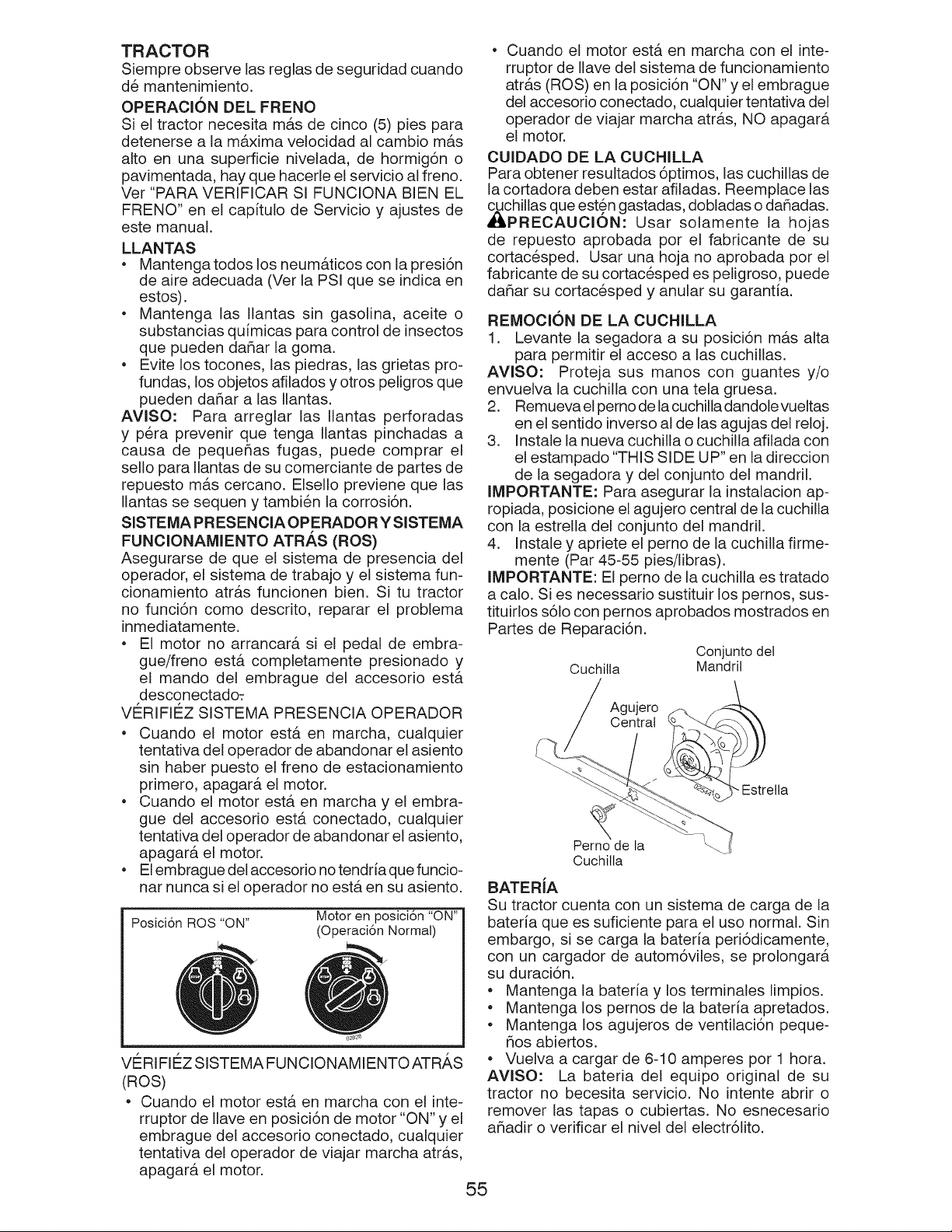 TRACTOR

Siempre observe las reglas de seguridad cuando dé mantenimiento.

OPERACIÓN DEL FRENO

Si el tractor necesita más de cinco (5) pies para detenerse a la máxima velocidad al cambio más alto en una superficie nivelada, de hormigón o pavimentada, hay que hacerle el servicio al freno. Ver "PARA VERIFICAR SI FUNCIONA BIEN EL FRENO" en el capítulo de Servicio y ajustes de este manual.

LLANTAS

• Mantenga todos los neumáticos con la presión de aire adecuada (Ver la PSI que se indica en estos).
• Mantenga las llantas sin gasolina, aceite o substancias químicas para control de insectos que pueden dañar la goma.
• Evite los tocones, las piedras, las grietas profundas, los objetos afilados y otros peligros que pueden dañar a las llantas.

AVISO: Para arreglar las llantas perforadas y péra prevenir que tenga llantas pinchadas a causa de pequeñas fugas, puede comprar el sello para llantas de su comerciante de partes de repuesto más cercano. Elsello previene que las llantas se sequen y también la corrosión.

SISTEMA PRESENCIA OPERADOR Y SISTEMA FUNCIONAMIENTO ATRÁS (ROS)

Asegurarse de que el sistema de presencia del operador, el sistema de trabajo y el sistema funcionamiento atrás funcionen bien. Si tu tractor no función como descrito, reparar el problema inmediatamente.

• El motor no arrancará si el pedal de embrague/freno está completamente presionado y el mando del embrague del accesorio está desconectado.

VÉRIFIÉZ SISTEMA PRESENCIA OPERADOR

• Cuando el motor está en marcha, cualquier tentativa del operador de abandonar el asiento sin haber puesto el freno de estacionamiento primero, apagará el motor.
• Cuando el motor está en marcha y el embrague del accesorio está conectado, cualquier tentativa del operador de abandonar el asiento, apagará el motor.
• El embrague del accesorio no tendría que funcionar nunca si el operador no está en su asiento.

Posición ROS "ON"

Motor en posición "ON" (Operación Normal)

VÉRIFIÉZ SISTEMA FUNCIONAMIENTO ATRÁS (ROS)

• Cuando el motor está en marcha con el interruptor de llave en posición de motor "ON" y el embrague del accesorio conectado, cualquier tentativa del operador de viajar marcha atrás, apagará el motor.
• Cuando el motor está en marcha con el interruptor de llave del sistema de funcionamiento atrás (ROS) en la posición "ON" y el embrague del accesorio conectado, cualquier tentativa del operador de viajar marcha atrás, NO apagará el motor.

CUIDADO DE LA CUCHILLA

Para obtener resultados óptimos, las cuchillas de la cortadora deben estar afiladas. Reemplace las cuchillas que estén gastadas, dobladas o dañadas.

PRECAUCIÓN: Usar solamente la hojas de repuesto aprobada por el fabricante de su cortacésped. Usar una hoja no aprobada por el fabricante de su cortacésped es peligroso, puede dañar su cortacésped y anular su garantía.

REMOCIÓN DE LA CUCHILLA

1. Levante la segadora a su posición más alta para permitir el acceso a las cuchillas.

AVISO: Proteja sus manos con guantes y/o envuelva la cuchilla con una tela gruesa.

2. Remueva el perno de la cuchilla dandole vueltas en el sentido inverso al de las agujas del reloj.
3. Instale la nueva cuchilla o cuchilla afilada con el estampado "THIS SIDE UP" en la direccion de la segadora y del conjunto del mandril.

IMPORTANTE: Para asegurar la instalacion apropiada, posicione el agujero central de la cuchilla con la estrella del conjunto del mandril.

4. Instale y apriete el perno de la cuchilla firmemente (Par 45-55 pies/libras).

IMPORTANTE: El perno de la cuchilla es tratado a calo. Si es necessario sustituir los pernos, sustituirlos sólo con pernos aprobados mostrados en Partes de Reparación.

Cuchilla
Conjunto del Mandril
Agujero Central
Estrella
Perno de la Cuchilla

BATERÍA

Su tractor cuenta con un sistema de carga de la batería que es suficiente para el uso normal. Sin embargo, si se carga la batería periódicamente, con un cargador de automóviles, se prolongará su duración.

• Mantenga la batería y los terminales limpios.
• Mantenga los pernos de la batería apretados.
• Mantenga los agujeros de ventilación pequeños abiertos.
• Vuelva a cargar de 6-10 amperes por 1 hora.

AVISO: La bateria del equipo original de su tractor no becesita servicio. No intente abrir o remover las tapas o cubiertas. No esnecesario añadir o verificar el nivel del electrólito.

55